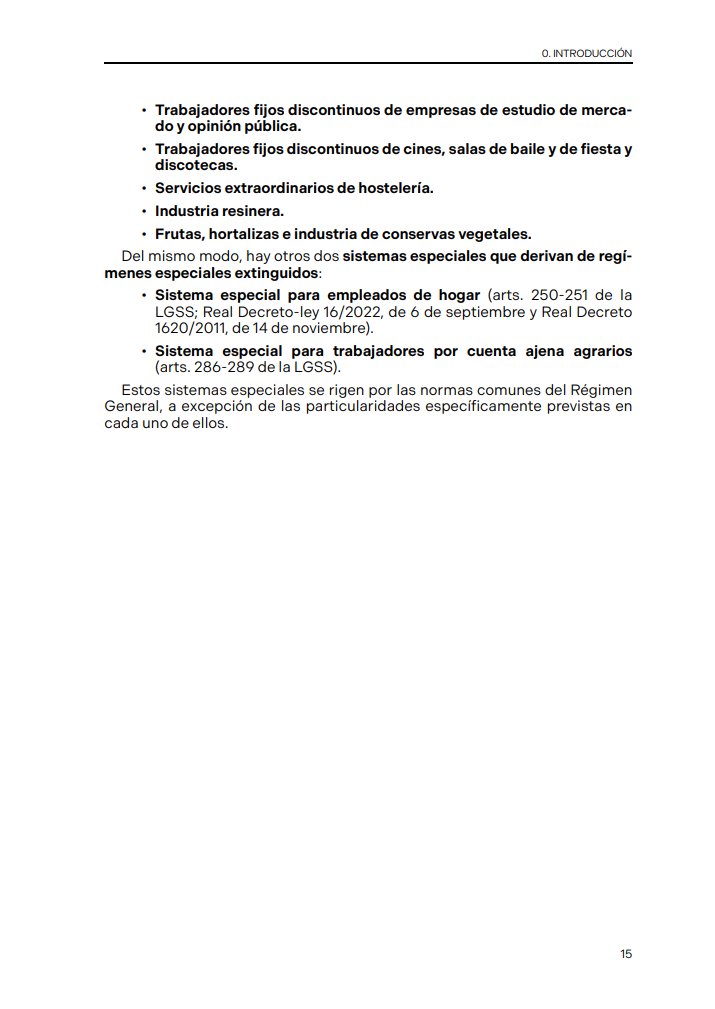 0. INTRODUCCIÓN

• Trabajadores fijos discontinuos de empresas de estudio de mercado y opinión pública.

• Trabajadores fijos discontinuos de cines, salas de baile y de fiesta y discotecas.

• Servicios extraordinarios de hostelería.

• Industria resinera.

• Frutas, hortalizas e industria de conservas vegetales.

Del mismo modo, hay otros dos sistemas especiales que derivan de regímenes especiales extinguidos:

• Sistema especial para empleados de hogar (arts. 250-251 de la LGSS; Real Decreto-ley 16/2022, de 6 de septiembre y Real Decreto 1620/2011, de 14 de noviembre).

• Sistema especial para trabajadores por cuenta ajena agrarios (arts. 286-289 de la LGSS).

Estos sistemas especiales se rigen por las normas comunes del Régimen General, a excepción de las particularidades específicamente previstas en cada uno de ellos.

15